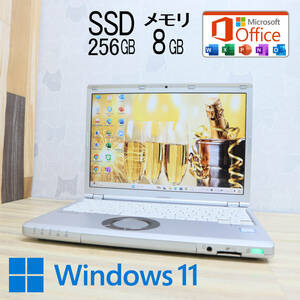 SSD
256GB

メモリ
8GB

Microsoft
Office

Windows 11